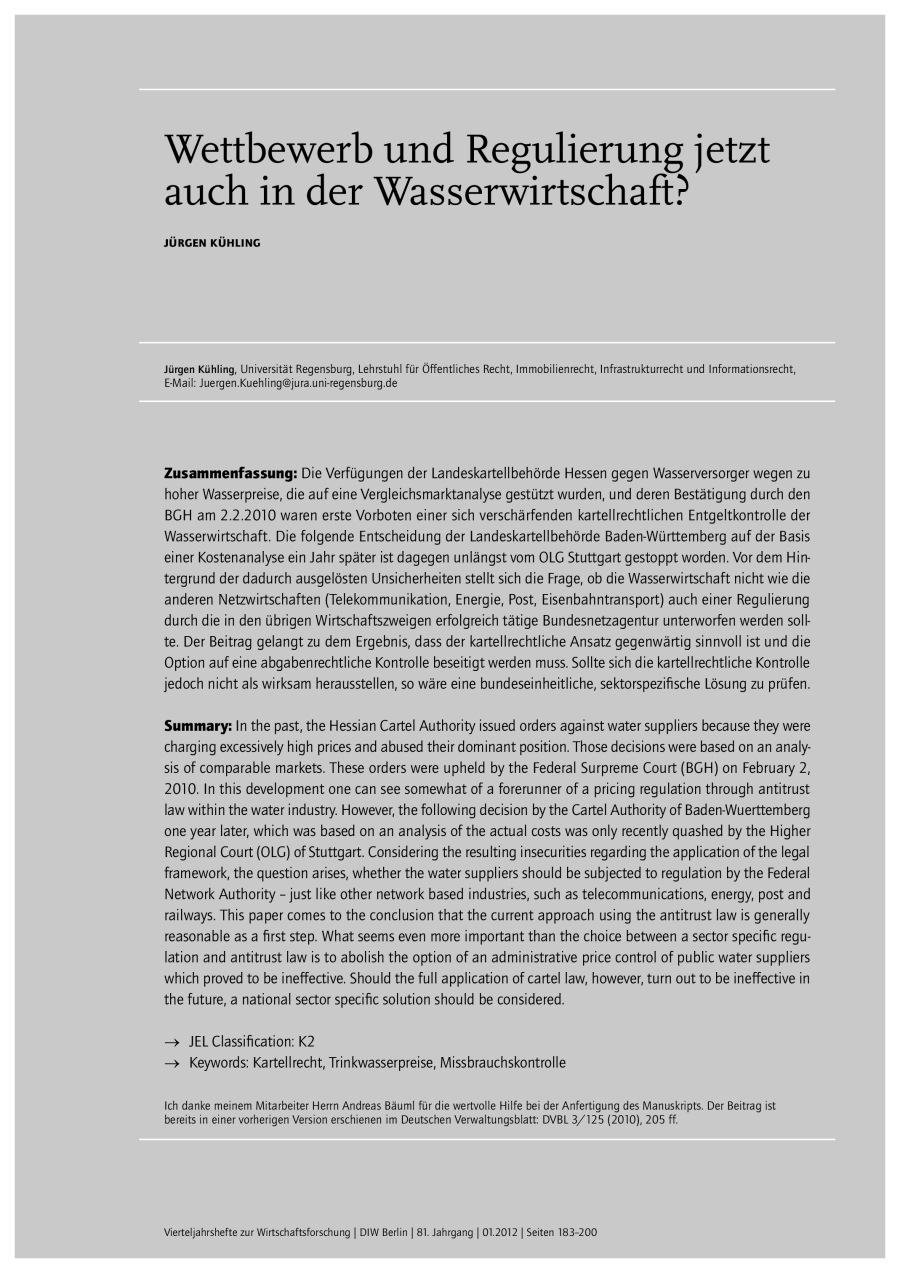 Wettbewerb und Regulierung jetzt auch in der Wasserwirtschaft?

JÜRGEN KÜHLING

Jürgen Kühling, Universität Regensburg, Lehrstuhl für Öffentliches Recht, Immobilienrecht, Infrastrukturrecht und Informationsrecht, E-Mail: Juergen.Kuehling@jura.uni-regensburg.de

Zusammenfassung: Die Verfügungen der Landeskartellbehörde Hessen gegen Wasserversorger wegen zu hoher Wasserpreise, die auf eine Vergleichsmarktanalyse gestützt wurden, und deren Bestätigung durch den BGH am 2.2.2010 waren erste Vorboten einer sich verschärfenden kartellrechtlichen Entgeltkontrolle der Wasserwirtschaft. Die folgende Entscheidung der Landeskartellbehörde Baden-Württemberg auf der Basis einer Kostenanalyse ein Jahr später ist dagegen unlängst vom OLG Stuttgart gestoppt worden. Vor dem Hintergrund der dadurch ausgelösten Unsicherheiten stellt sich die Frage, ob die Wasserwirtschaft nicht wie die anderen Netzwirtschaften (Telekommunikation, Energie, Post, Eisenbahntransport) auch einer Regulierung durch die in den übrigen Wirtschaftszweigen erfolgreich tätige Bundesnetzagentur unterworfen werden sollte. Der Beitrag gelangt zu dem Ergebnis, dass der kartellrechtliche Ansatz gegenwärtig sinnvoll ist und die Option auf eine abgabenrechtliche Kontrolle beseitigt werden muss. Sollte sich die kartellrechtliche Kontrolle jedoch nicht als wirksam herausstellen, so wäre eine bundeseinheitliche, sektorspezifische Lösung zu prüfen.

Summary: In the past, the Hessian Cartel Authority issued orders against water suppliers because they were charging excessively high prices and abused their dominant position. Those decisions were based on an analysis of comparable markets. These orders were upheld by the Federal Surpreme Court (BGH) on February 2, 2010. In this development one can see somewhat of a forerunner of a pricing regulation through antitrust law within the water industry. However, the following decision by the Cartel Authority of Baden-Wuerttemberg one year later, which was based on an analysis of the actual costs was only recently quashed by the Higher Regional Court (OLG) of Stuttgart. Considering the resulting insecurities regarding the application of the legal framework, the question arises, whether the water suppliers should be subjected to regulation by the Federal Network Authority – just like other network based industries, such as telecommunications, energy, post and railways. This paper comes to the conclusion that the current approach using the antitrust law is generally reasonable as a first step. What seems even more important than the choice between a sector specific regulation and antitrust law is to abolish the option of an administrative price control of public water suppliers which proved to be ineffective. Should the full application of cartel law, however, turn out to be ineffective in the future, a national sector specific solution should be considered.

→ JEL Classification: K2
→ Keywords: Kartellrecht, Trinkwasserpreise, Missbrauchskontrolle

Ich danke meinem Mitarbeiter Herrn Andreas Bäuml für die wertvolle Hilfe bei der Anfertigung des Manuskripts. Der Beitrag ist bereits in einer vorherigen Version erschienen im Deutschen Verwaltungsblatt: DVBL 3/125 (2010), 205 ff.

Vierteljahrshefte zur Wirtschaftsforschung | DIW Berlin | 81. Jahrgang | 01.2012 | Seiten 183–200